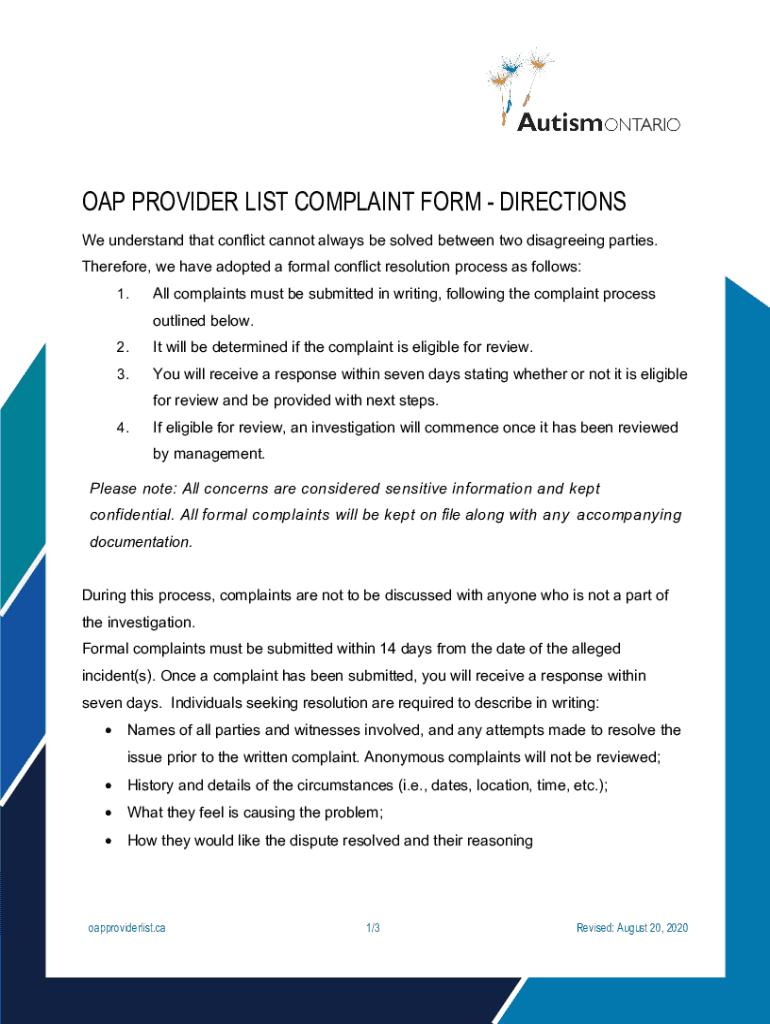 AutismONTARIO

OAP PROVIDER LIST COMPLAINT FORM - DIRECTIONS

We understand that conflict cannot always be solved between two disagreeing parties. Therefore, we have adopted a formal conflict resolution process as follows:

1. All complaints must be submitted in writing, following the complaint process outlined below.
2. It will be determined if the complaint is eligible for review.
3. You will receive a response within seven days stating whether or not it is eligible for review and be provided with next steps.
4. If eligible for review, an investigation will commence once it has been reviewed by management.

Please note: All concerns are considered sensitive information and kept confidential. All formal complaints will be kept on file along with any accompanying documentation.

During this process, complaints are not to be discussed with anyone who is not a part of the investigation.
Formal complaints must be submitted within 14 days from the date of the alleged incident(s). Once a complaint has been submitted, you will receive a response within seven days. Individuals seeking resolution are required to describe in writing:

• Names of all parties and witnesses involved, and any attempts made to resolve the issue prior to the written complaint. Anonymous complaints will not be reviewed;
• History and details of the circumstances (i.e., dates, location, time, etc.);
• What they feel is causing the problem;
• How they would like the dispute resolved and their reasoning

oapproviderlist.ca 1/3 Revised: August 20, 2020